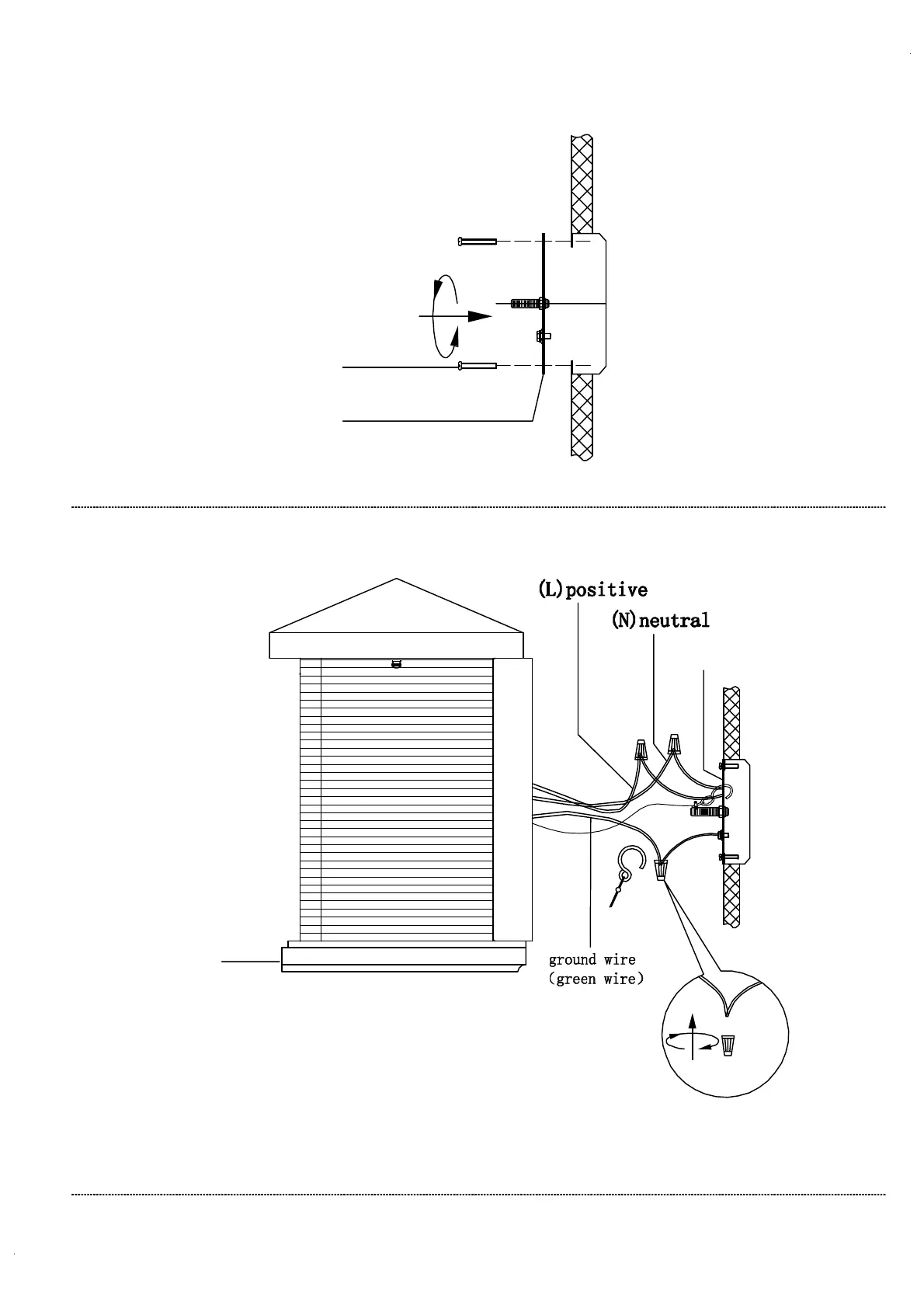 (L)positive

(N)neutral

ground wire
(green wire)